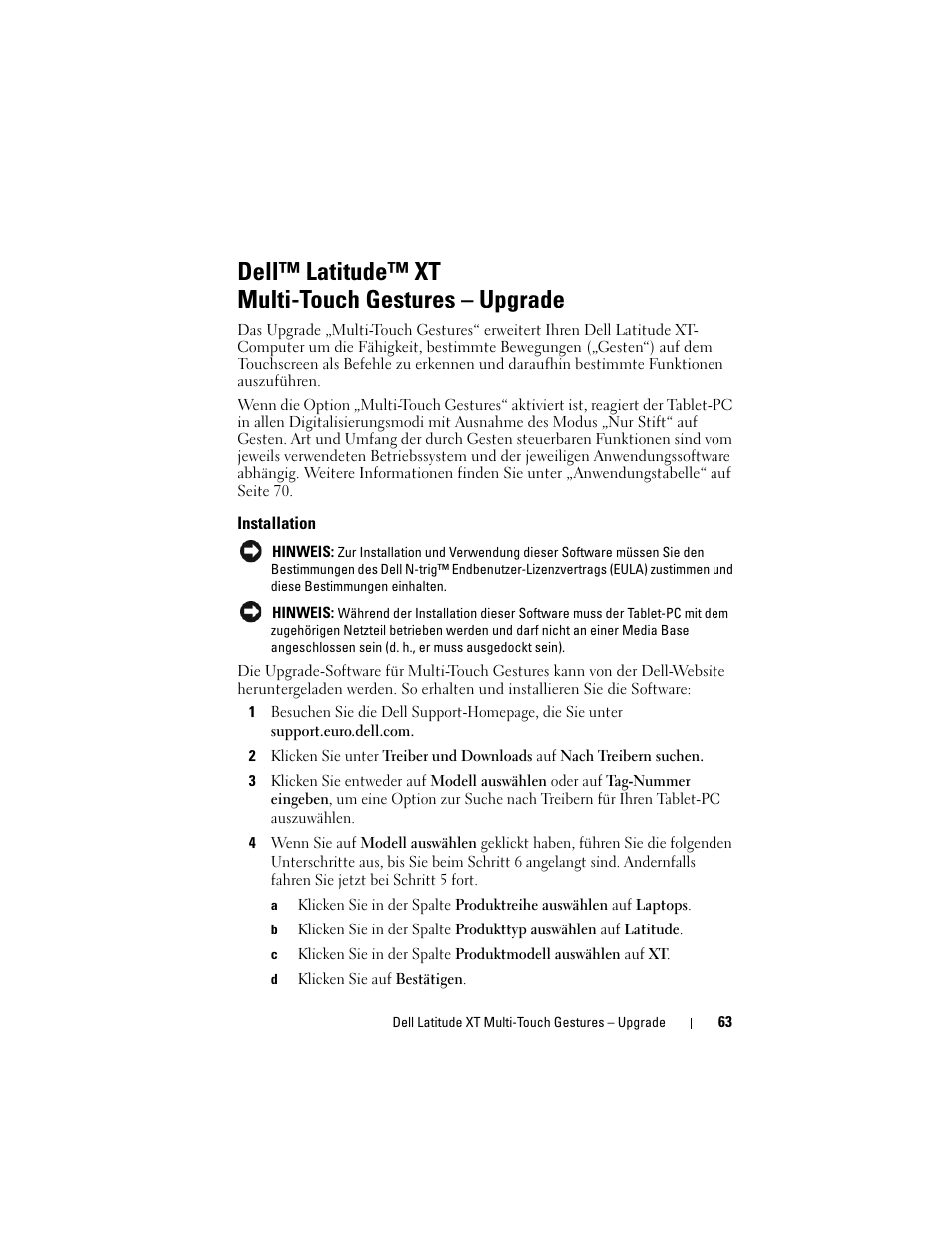 Dell™ Latitude™ XT
Multi-Touch Gestures – Upgrade

Das Upgrade „Multi-Touch Gestures“ erweitert Ihren Dell Latitude XT-Computer um die Fähigkeit, bestimmte Bewegungen („Gesten“) auf dem Touchscreen als Befehle zu erkennen und daraufhin bestimmte Funktionen auszuführen.

Wenn die Option „Multi-Touch Gestures“ aktiviert ist, reagiert der Tablet-PC in allen Digitalisierungsmodi mit Ausnahme des Modus „Nur Stift“ auf Gesten. Art und Umfang der durch Gesten steuerbaren Funktionen sind vom jeweils verwendeten Betriebssystem und der jeweiligen Anwendungssoftware abhängig. Weitere Informationen finden Sie unter „Anwendungstabelle“ auf Seite 70.

Installation

HINWEIS: Zur Installation und Verwendung dieser Software müssen Sie den Bestimmungen des Dell N-trig™ Endbenutzer-Lizenzvertrags (EULA) zustimmen und diese Bestimmungen einhalten.

HINWEIS: Während der Installation dieser Software muss der Tablet-PC mit dem zugehörigen Netzteil betrieben werden und darf nicht an einer Media Base angeschlossen sein (d. h., er muss ausgedockt sein).

Die Upgrade-Software für Multi-Touch Gestures kann von der Dell-Website heruntergeladen werden. So erhalten und installieren Sie die Software:

1 Besuchen Sie die Dell Support-Homepage, die Sie unter support.euro.dell.com.

2 Klicken Sie unter Treiber und Downloads auf Nach Treibern suchen.

3 Klicken Sie entweder auf Modell auswählen oder auf Tag-Nummer eingeben, um eine Option zur Suche nach Treibern für Ihren Tablet-PC auszuwählen.

4 Wenn Sie auf Modell auswählen geklickt haben, führen Sie die folgenden Unterschritte aus, bis Sie beim Schritt 6 angelangt sind. Andernfalls fahren Sie jetzt bei Schritt 5 fort.

a Klicken Sie in der Spalte Produktreihe auswählen auf Laptops.

b Klicken Sie in der Spalte Produkttyp auswählen auf Latitude.

c Klicken Sie in der Spalte Produktmodell auswählen auf XT.

d Klicken Sie auf Bestätigen.

Dell Latitude XT Multi-Touch Gestures – Upgrade | 63